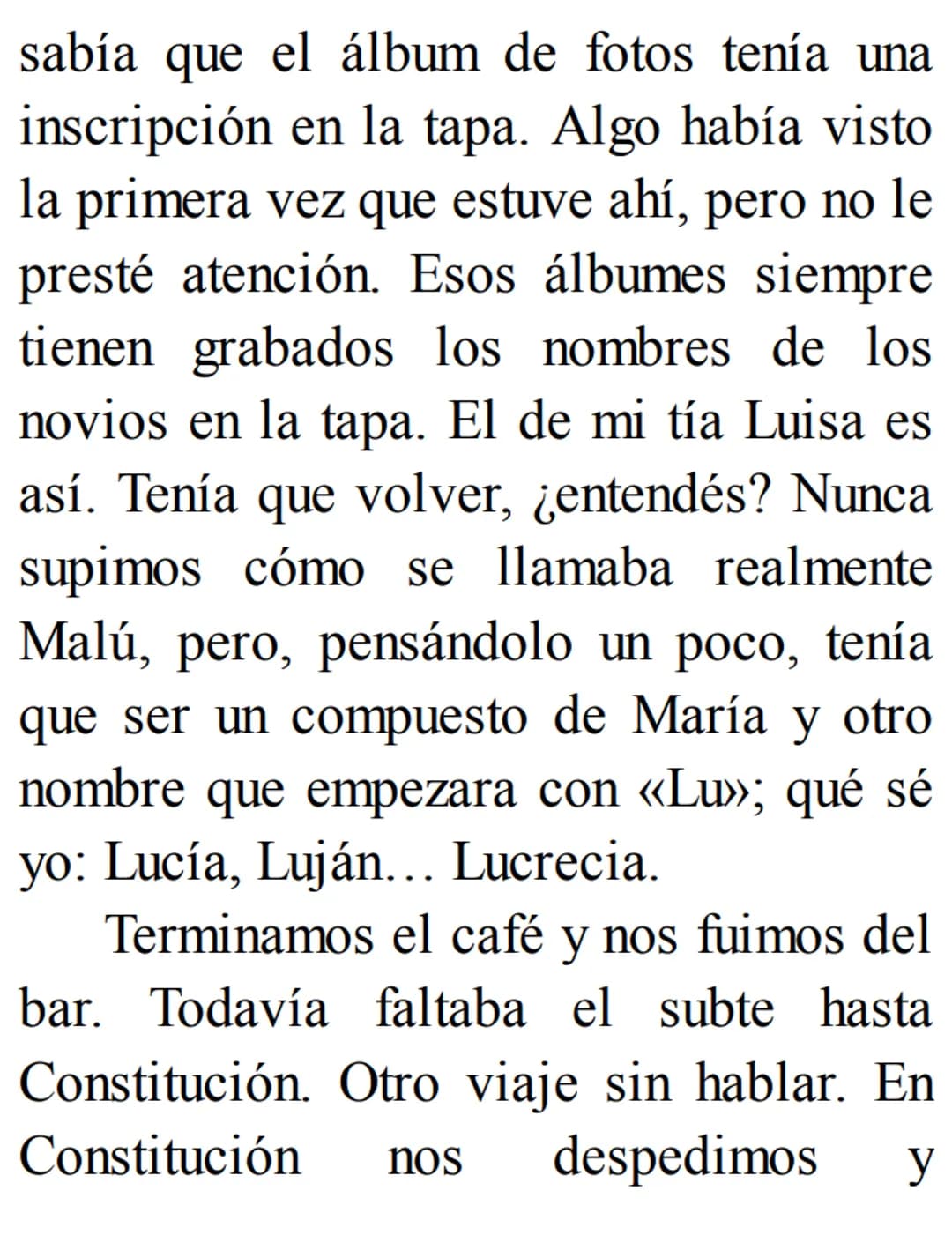 sabía que el álbum de fotos tenía una inscripción en la tapa. Algo había visto la primera vez que estuve ahí, pero no le presté atención. Esos álbumes siempre tienen grabados los nombres de los novios en la tapa. El de mi tía Luisa es así. Tenía que volver, ¿entendés? Nunca supimos cómo se llamaba realmente Malú, pero, pensándolo un poco, tenía que ser un compuesto de María y otro nombre que empezara con «Lu»; qué sé yo: Lucía, Luján… Lucrecia.

Terminamos el café y nos fuimos del bar. Todavía faltaba el subte hasta Constitución. Otro viaje sin hablar. En Constitución nos despedimos y